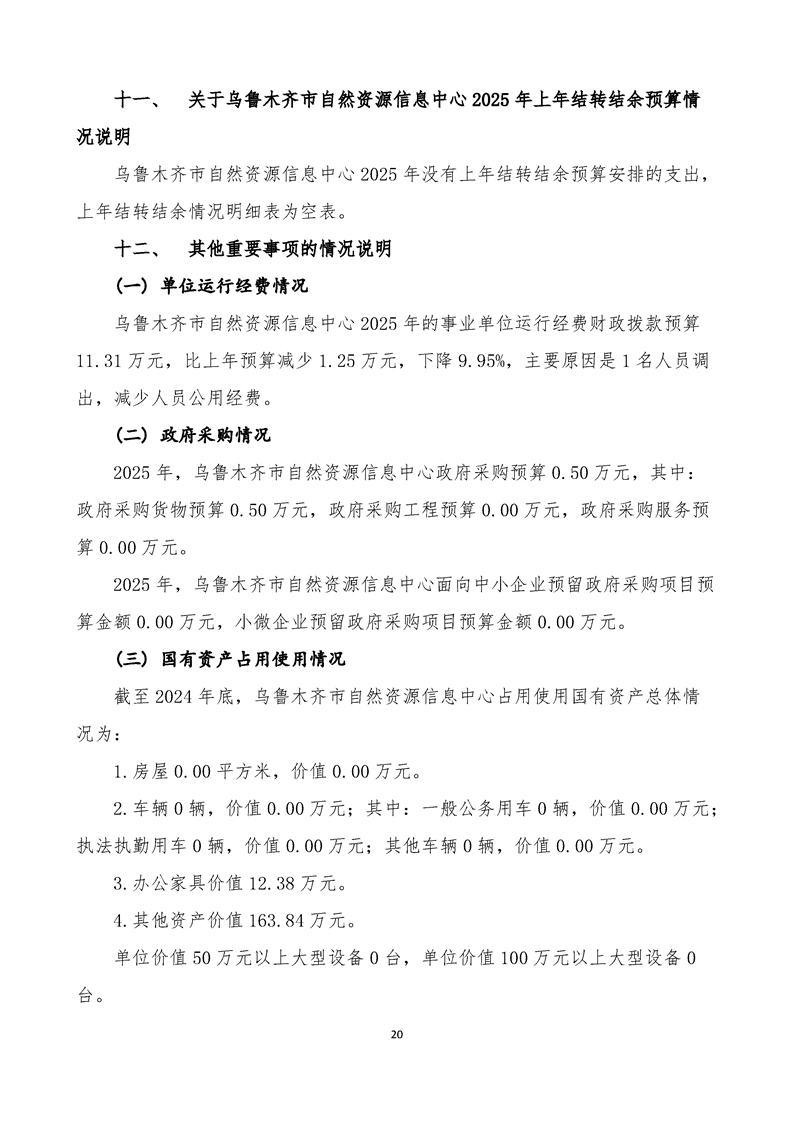 十一、 关于乌鲁木齐市自然资源信息中心2025年上年结转结余预算情况说明

乌鲁木齐市自然资源信息中心2025年没有上年结转结余预算安排的支出，上年结转结余情况明细表为空表。

十二、 其他重要事项的情况说明

（一）单位运行经费情况

乌鲁木齐市自然资源信息中心2025年的事业单位运行经费财政拨款预算11.31万元，比上年预算减少1.25万元，下降9.95%，主要原因是1名人员调出，减少人员公用经费。

（二）政府采购情况

2025年，乌鲁木齐市自然资源信息中心政府采购预算0.50万元，其中：政府采购货物预算0.50万元，政府采购工程预算0.00万元，政府采购服务预算0.00万元。

2025年，乌鲁木齐市自然资源信息中心面向中小企业预留政府采购项目预算金额0.00万元，小微企业预留政府采购项目预算金额0.00万元。

（三）国有资产占用使用情况

截至2024年底，乌鲁木齐市自然资源信息中心占用使用国有资产总体情况为：

1.房屋0.00平方米，价值0.00万元。

2.车辆0辆，价值0.00万元；其中：一般公务用车0辆，价值0.00万元；执法执勤用车0辆，价值0.00万元；其他车辆0辆，价值0.00万元。

3.办公家具价值12.38万元。

4.其他资产价值163.84万元。

单位价值50万元以上大型设备0台，单位价值100万元以上大型设备0台。

20